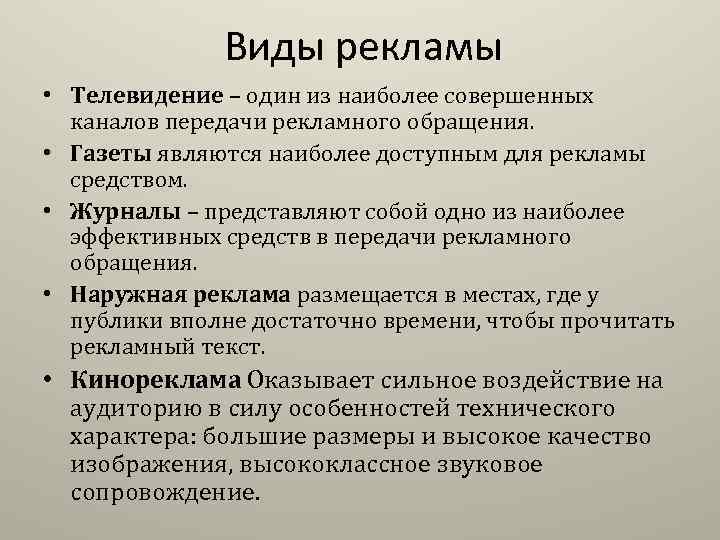 Виды рекламы

• Телевидение – один из наиболее совершенных каналов передачи рекламного обращения.
• Газеты являются наиболее доступным для рекламы средством.
• Журналы – представляют собой одно из наиболее эффективных средств в передачи рекламного обращения.
• Наружная реклама размещается в местах, где у публики вполне достаточно времени, чтобы прочитать рекламный текст.
• Кинореклама Оказывает сильное воздействие на аудиторию в силу особенностей технического характера: большие размеры и высокое качество изображения, высококлассное звуковое сопровождение.